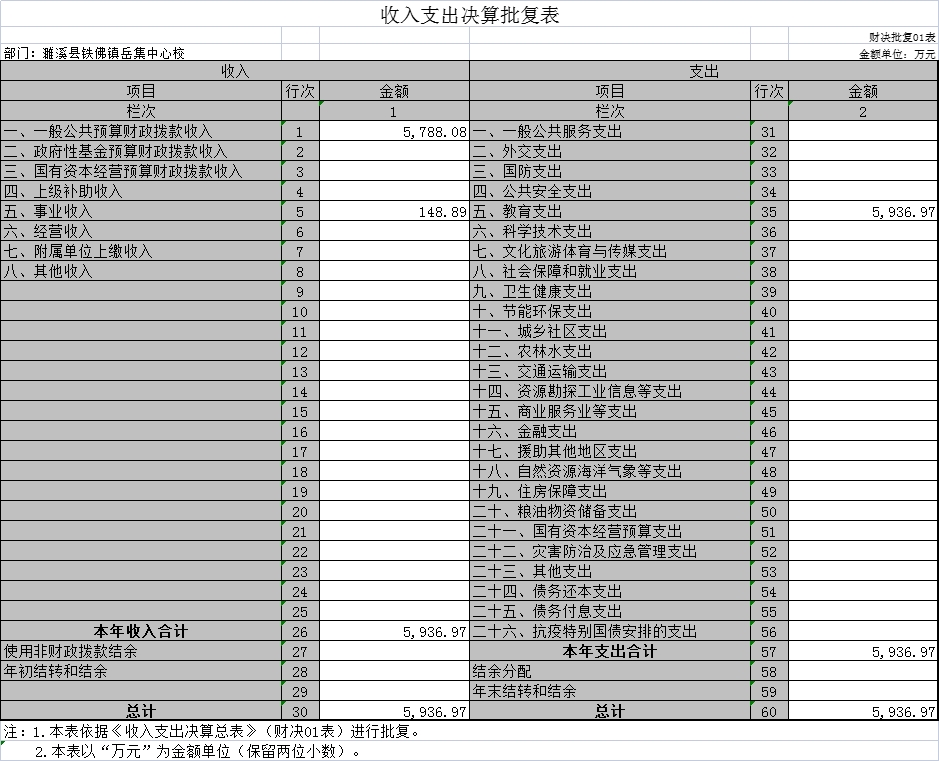 收入支出决算批复表

财决批复01表

部门：濉溪县铁佛镇岳集中心校

金额单位：万元

| 收入 | | | 支出 | | |
|---|---|---|---|---|---|
| 项目 | 行次 | 金额 | 项目 | 行次 | 金额 |
| 栏次 | | 1 | 栏次 | | 2 |
| 一、一般公共预算财政拨款收入 | 1 | 5,788.08 | 一、一般公共服务支出 | 31 | |
| 二、政府性基金预算财政拨款收入 | 2 | | 二、外交支出 | 32 | |
| 三、国有资本经营预算财政拨款收入 | 3 | | 三、国防支出 | 33 | |
| 四、上级补助收入 | 4 | | 四、公共安全支出 | 34 | |
| 五、事业收入 | 5 | 148.89 | 五、教育支出 | 35 | 5,936.97 |
| 六、经营收入 | 6 | | 六、科学技术支出 | 36 | |
| 七、附属单位上缴收入 | 7 | | 七、文化旅游体育与传媒支出 | 37 | |
| 八、其他收入 | 8 | | 八、社会保障和就业支出 | 38 | |
| | 9 | | 九、卫生健康支出 | 39 | |
| | 10 | | 十、节能环保支出 | 40 | |
| | 11 | | 十一、城乡社区支出 | 41 | |
| | 12 | | 十二、农林水支出 | 42 | |
| | 13 | | 十三、交通运输支出 | 43 | |
| | 14 | | 十四、资源勘探工业信息等支出 | 44 | |
| | 15 | | 十五、商业服务业等支出 | 45 | |
| | 16 | | 十六、金融支出 | 46 | |
| | 17 | | 十七、援助其他地区支出 | 47 | |
| | 18 | | 十八、自然资源海洋气象等支出 | 48 | |
| | 19 | | 十九、住房保障支出 | 49 | |
| | 20 | | 二十、粮油物资储备支出 | 50 | |
| | 21 | | 二十一、国有资本经营预算支出 | 51 | |
| | 22 | | 二十二、灾害防治及应急管理支出 | 52 | |
| | 23 | | 二十三、其他支出 | 53 | |
| | 24 | | 二十四、债务还本支出 | 54 | |
| | 25 | | 二十五、债务付息支出 | 55 | |
| 本年收入合计 | 26 | 5,936.97 | 二十六、抗疫特别国债安排的支出 | 56 | |
| 使用非财政拨款结余 | 27 | | 本年支出合计 | 57 | 5,936.97 |
| 年初结转和结余 | 28 | | 结余分配 | 58 | |
| | 29 | | 年末结转和结余 | 59 | |
| 总计 | 30 | 5,936.97 | 总计 | 60 | 5,936.97 |

注：1.本表依据《收入支出决算总表》（财决01表）进行批复。
2.本表以“万元”为金额单位（保留两位小数）。